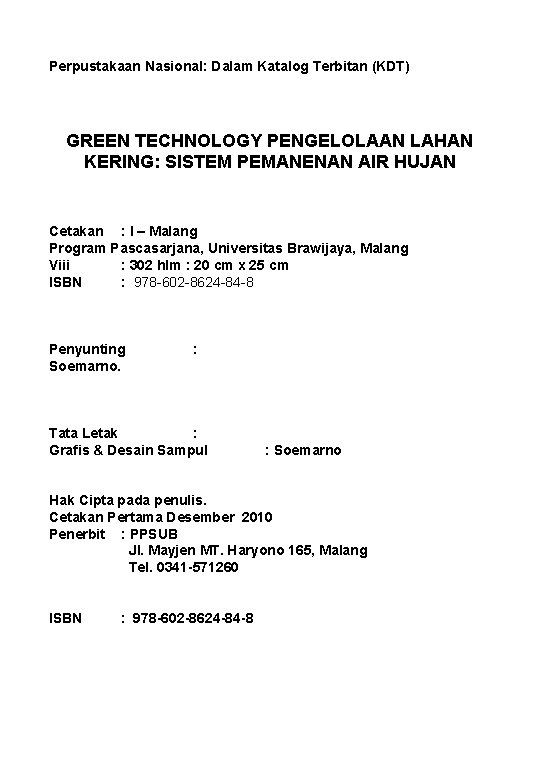 Perpustakaan Nasional: Dalam Katalog Terbitan (KDT)

GREEN TECHNOLOGY PENGELOLAAN LAHAN KERING: SISTEM PEMANENAN AIR HUJAN

Cetakan : I – Malang
Program Pascasarjana, Universitas Brawijaya, Malang
Viii : 302 hlm : 20 cm x 25 cm
ISBN : 978-602-8624-84-8

Penyunting :
Soemarno.

Tata Letak :
Grafis & Desain Sampul : Soemarno

Hak Cipta pada penulis.
Cetakan Pertama Desember 2010
Penerbit : PPSUB
Jl. Mayjen MT. Haryono 165, Malang
Tel. 0341-571260

ISBN : 978-602-8624-84-8